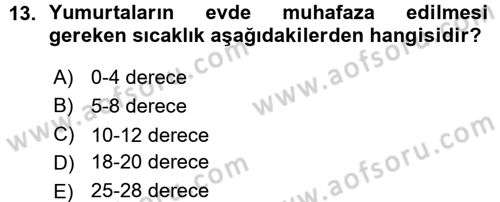 13. Yumurtaların evde muhafaza edilmesi gereken sıcaklık aşağıdakilerden hangisidir?

A) 0-4 derece
B) 5-8 derece
C) 10-12 derece
D) 18-20 derece
E) 25-28 derece

www.aofsoru.com
www.aofsoru.com
www.aofsoru.com
www.aofsoru.com